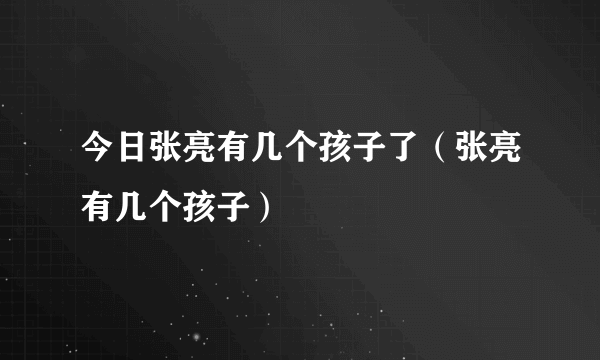 今日张亮有几个孩子了（张亮有几个孩子）